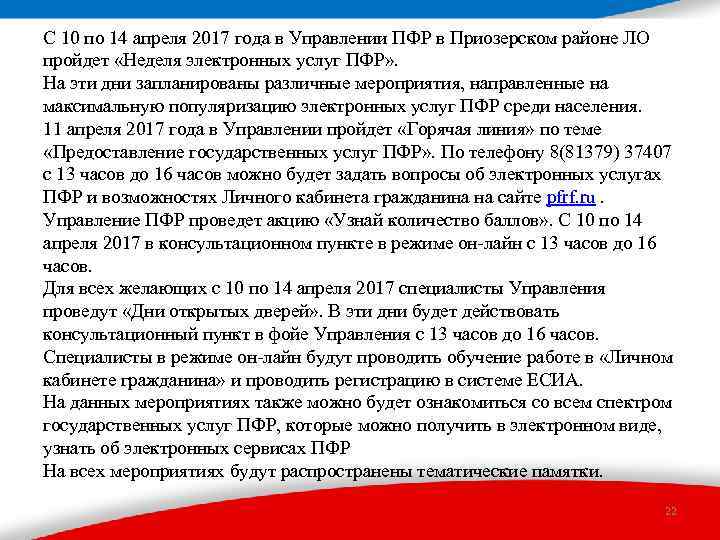 С 10 по 14 апреля 2017 года в Управлении ПФР в Приозерском районе ЛО пройдет «Неделя электронных услуг ПФР».
На эти дни запланированы различные мероприятия, направленные на максимальную популяризацию электронных услуг ПФР среди населения.
11 апреля 2017 года в Управлении пройдет «Горячая линия» по теме «Предоставление государственных услуг ПФР». По телефону 8(81379) 37407 с 13 часов до 16 часов можно будет задать вопросы об электронных услугах ПФР и возможностях Личного кабинета гражданина на сайте pfrf.ru .
Управление ПФР проведет акцию «Узнай количество баллов». С 10 по 14 апреля 2017 в консультационном пункте в режиме он-лайн с 13 часов до 16 часов.
Для всех желающих с 10 по 14 апреля 2017 специалисты Управления проведут «Дни открытых дверей». В эти дни будет действовать консультационный пункт в фойе Управления с 13 часов до 16 часов.
Специалисты в режиме он-лайн будут проводить обучение работе в «Личном кабинете гражданина» и проводить регистрацию в системе ЕСИА.
На данных мероприятиях также можно будет ознакомиться со всем спектром государственных услуг ПФР, которые можно получить в электронном виде, узнать об электронных сервисах ПФР
На всех мероприятиях будут распространены тематические памятки.

22